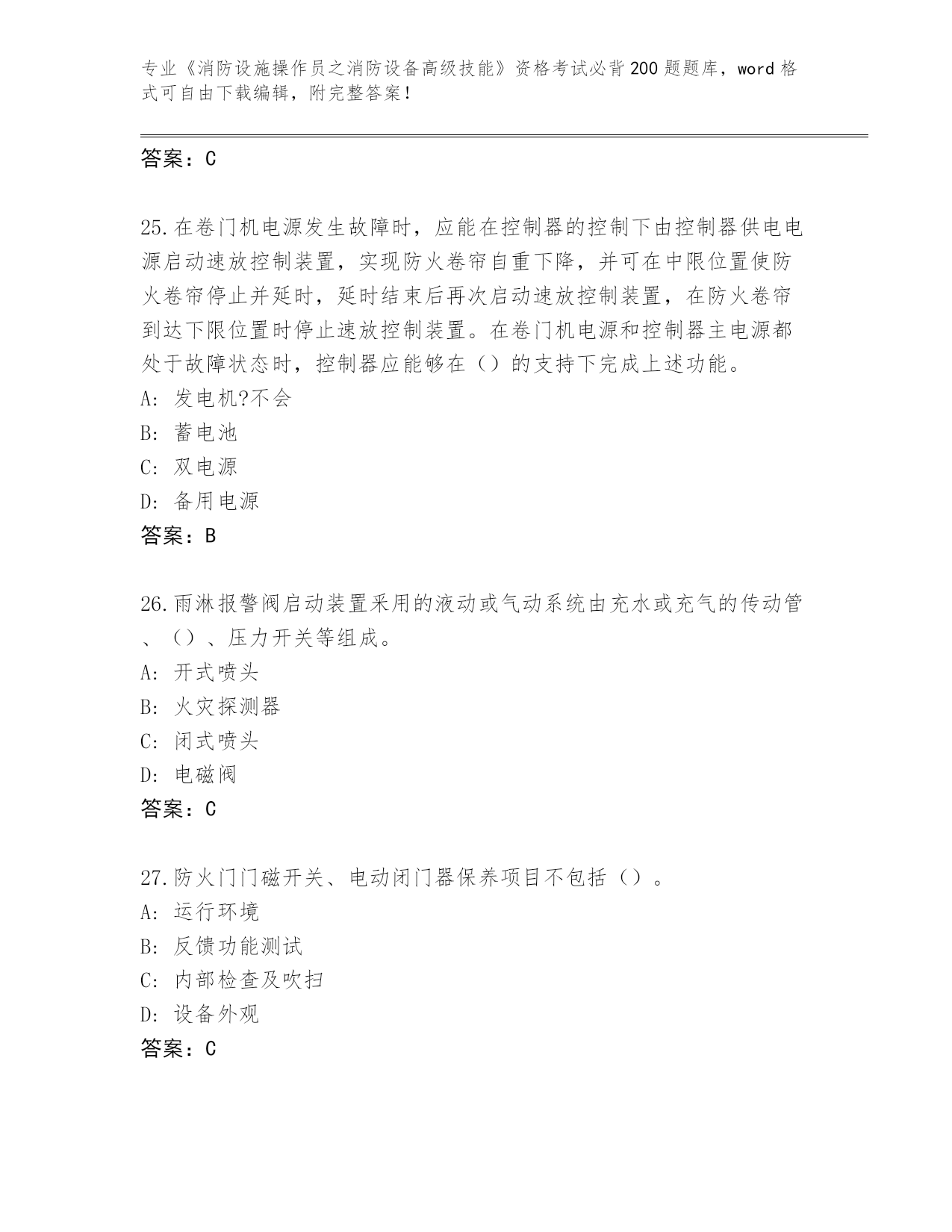 专业《消防设施操作员之消防设备高级技能》资格考试必背200题题库，word格式可自由下载编辑，附完整答案！

答案：C

25.在卷门机电源发生故障时，应能在控制器的控制下由控制器供电电源启动速放控制装置，实现防火卷帘自重下降，并可在中限位置使防火卷帘停止并延时，延时结束后再次启动速放控制装置，在防火卷帘到达下限位置时停止速放控制装置。在卷门机电源和控制器主电源都处于故障状态时，控制器应能够在（）的支持下完成上述功能。
A: 发电机?不会
B: 蓄电池
C: 双电源
D: 备用电源
答案：B

26.雨淋报警阀启动装置采用的液动或气动系统由充水或充气的传动管、（）、压力开关等组成。
A: 开式喷头
B: 火灾探测器
C: 闭式喷头
D: 电磁阀
答案：C

27.防火门门磁开关、电动闭门器保养项目不包括（）。
A: 运行环境
B: 反馈功能测试
C: 内部检查及吹扫
D: 设备外观
答案：C